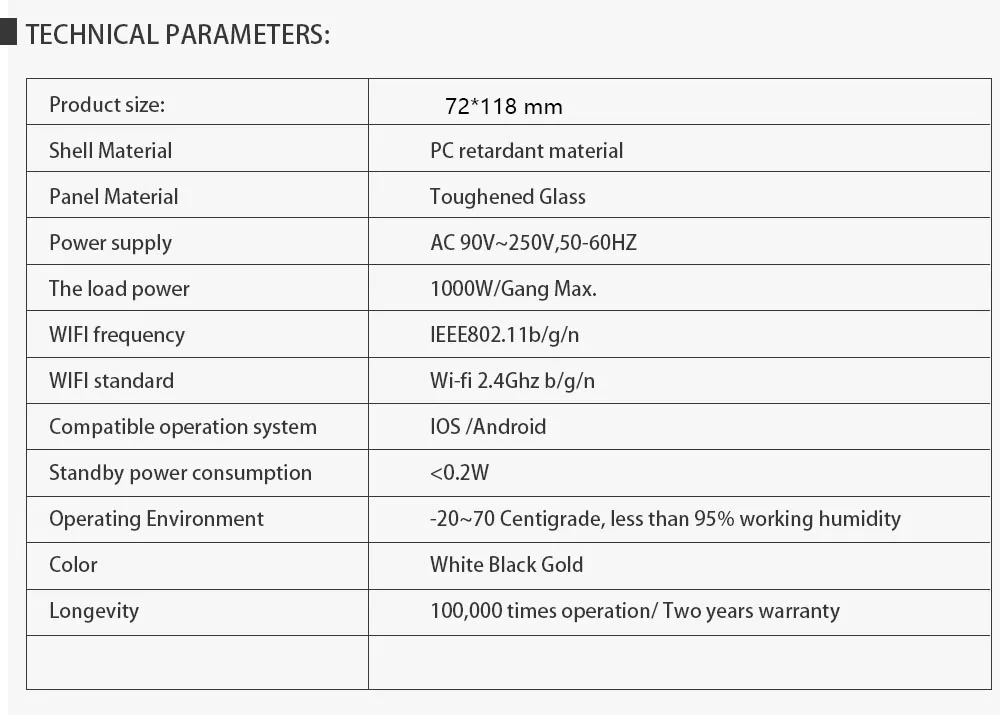 TECHNICAL PARAMETERS:

| Product size: | 72*118 mm |
|---|---|
| Shell Material | PC retardant material |
| Panel Material | Toughened Glass |
| Power supply | AC 90V~250V,50-60HZ |
| The load power | 1000W/Gang Max. |
| WIFI frequency | IEEE802.11b/g/n |
| WIFI standard | Wi-fi 2.4Ghz b/g/n |
| Compatible operation system | IOS /Android |
| Standby power consumption | <0.2W |
| Operating Environment | -20~70 Centigrade, less than 95% working humidity |
| Color | White Black Gold |
| Longevity | 100,000 times operation/ Two years warranty |
| | |